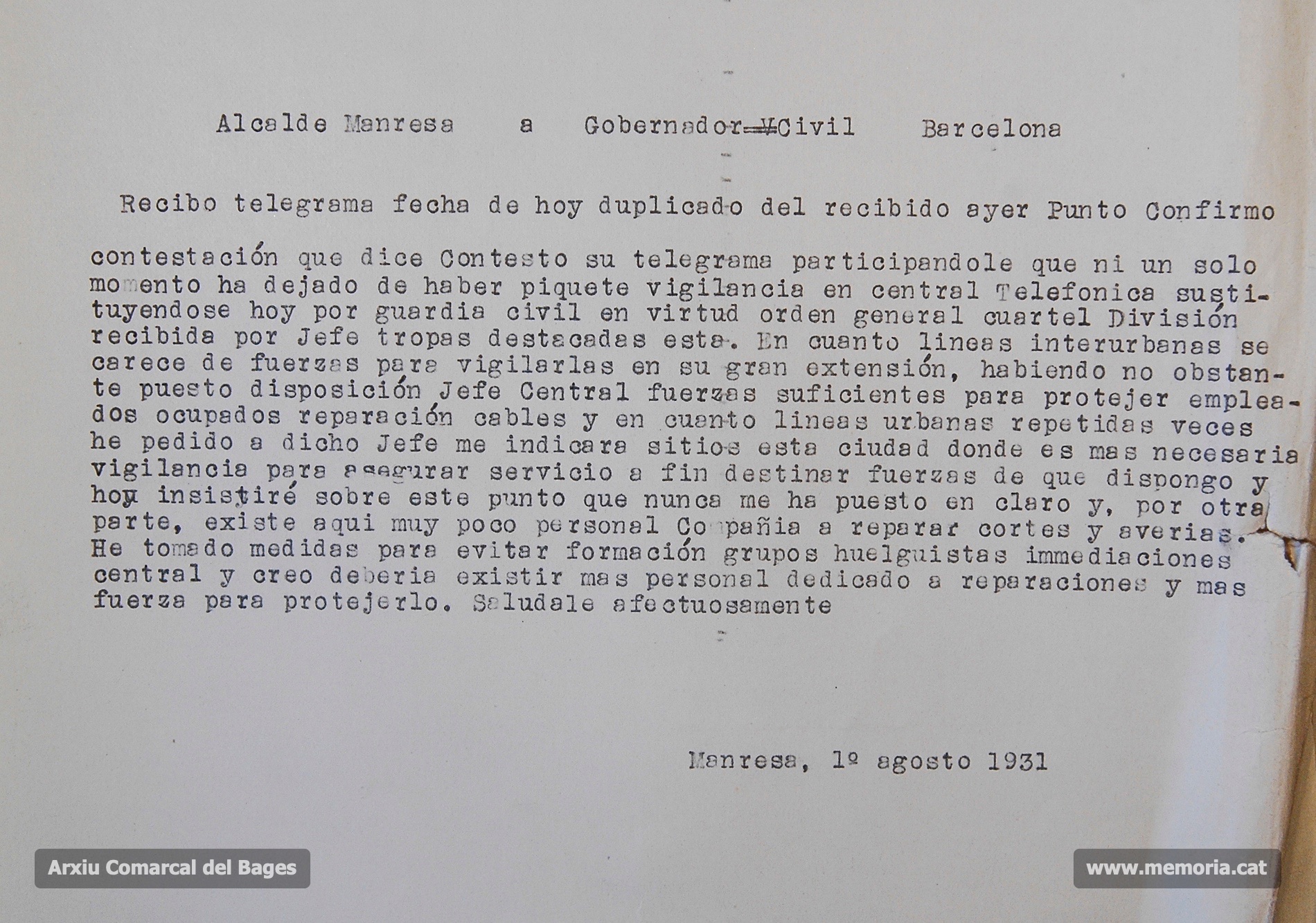 Alcalde Manresa a Gobernador Civil Barcelona

Recibo telegrama fecha de hoy duplicado del recibido ayer Punto Confirmo

contestación que dice Contesto su telegrama participandole que ni un solo momento ha dejado de haber piquete vigilancia en central Telefonica sustituyendose hoy por guardia civil en virtud orden general cuartel División recibida por Jefe tropas destacadas esta. En cuanto lineas interurbanas se carece de fuerzas para vigilarlas en su gran extensión, habiendo no obstante puesto disposición Jefe Central fuerzas suficientes para protejer empleados ocupados reparación cables y en cuanto lineas urbanas repetidas veces he pedido a dicho Jefe me indicara sitios esta ciudad donde es mas necesaria vigilancia para asegurar servicio a fin destinar fuerzas de que dispongo y hoy insistiré sobre este punto que nunca me ha puesto en claro y, por otra parte, existe aqui muy poco personal Compañia a reparar cortes y averias. He tomado medidas para evitar formación grupos huelguistas immediaciones central y creo deberia existir mas personal dedicado a reparaciones y mas fuerza para protejerlo. Saludale afectuosamente

Manresa, 1º agosto 1931

Arxiu Comarcal del Bages

www.memoria.cat